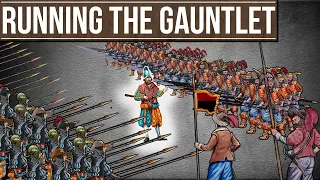 RUNNING THE GAUNTLET